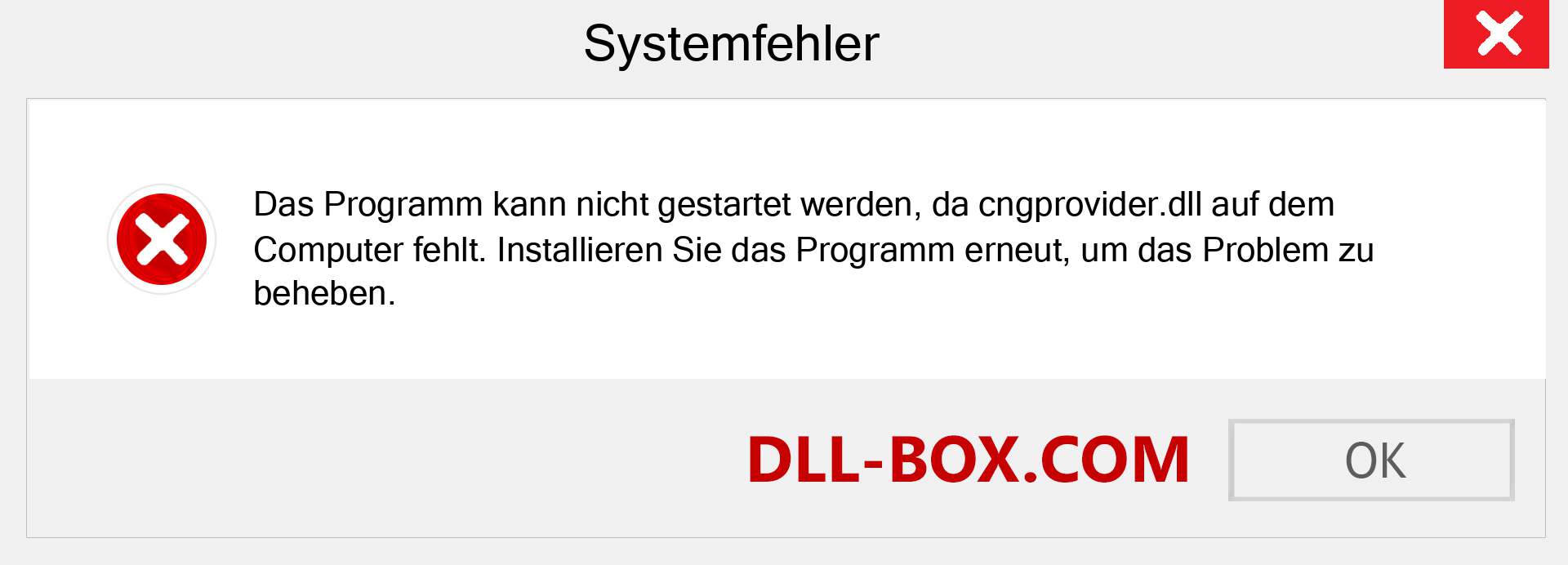 Systemfehler

Das Programm kann nicht gestartet werden, da cngprovider.dll auf dem Computer fehlt. Installieren Sie das Programm erneut, um das Problem zu beheben.

DLL-BOX.COM

OK